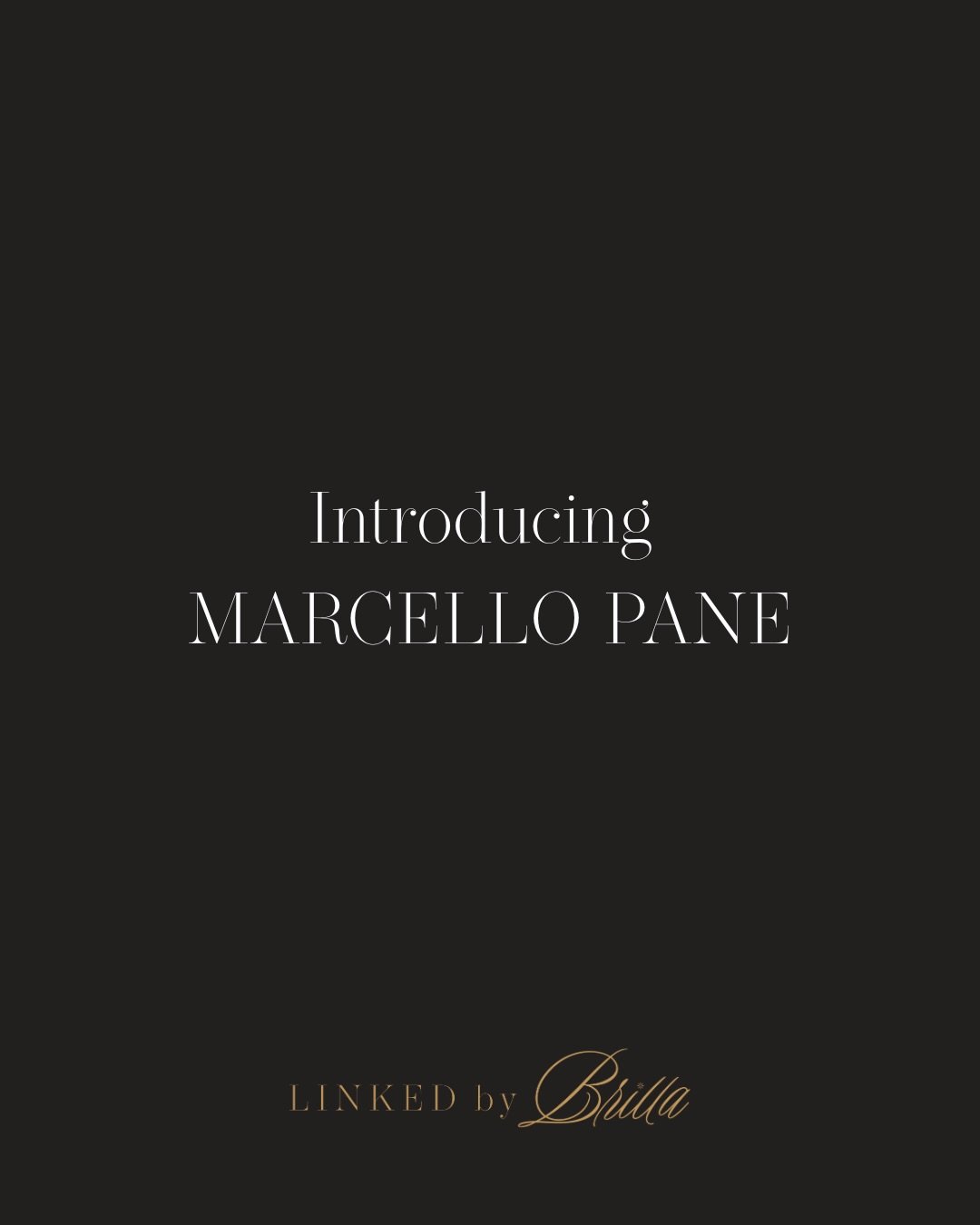 Introducing
MARCELLO PANE

LINKED by Brilla